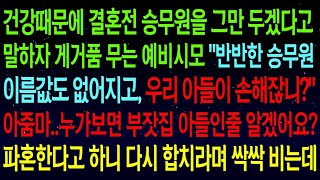 건강때문에 결혼전 승무원을 그만 두겠다고 말하자 게거품 무는 예비시모 "반반한 승무원 이름값도 없어지고, 우리 아들이 손해잖니?" 아줌마..누가보면 부잣집 아들인줄 알겠어요? 파혼한다고 하니 다시 합치라며 싹싹 비는데